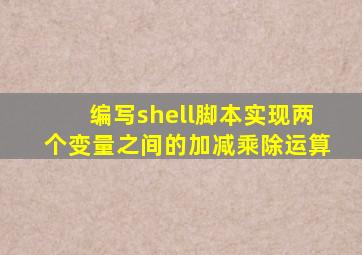 编写shell脚本实现两个变量之间的加减乘除运算